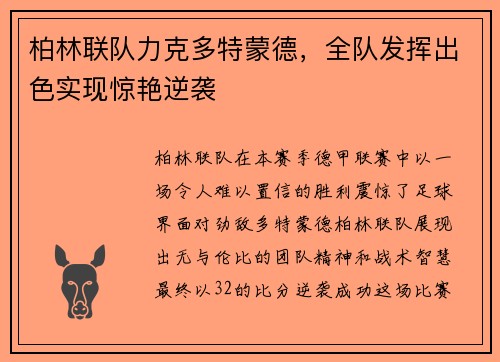 柏林联队力克多特蒙德，全队发挥出色实现惊艳逆袭

柏林联队在本赛季德甲联赛中以一场令人难以置信的胜利震惊了足球界面对劲敌多特蒙德柏林联队展现出无与伦比的团队精神和战术智慧最终以32的比分逆袭成功这场比赛